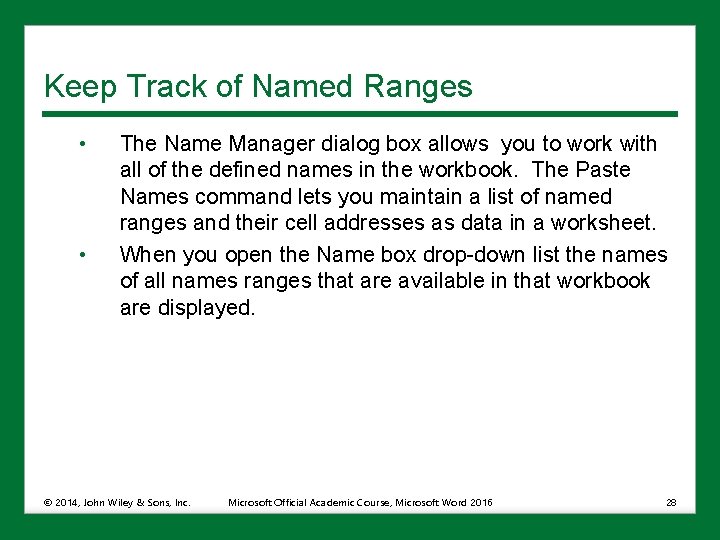 Keep Track of Named Ranges

• The Name Manager dialog box allows you to work with all of the defined names in the workbook. The Paste Names command lets you maintain a list of named ranges and their cell addresses as data in a worksheet.

• When you open the Name box drop-down list the names of all names ranges that are available in that workbook are displayed.

© 2014, John Wiley & Sons, Inc. Microsoft Official Academic Course, Microsoft Word 2016 28